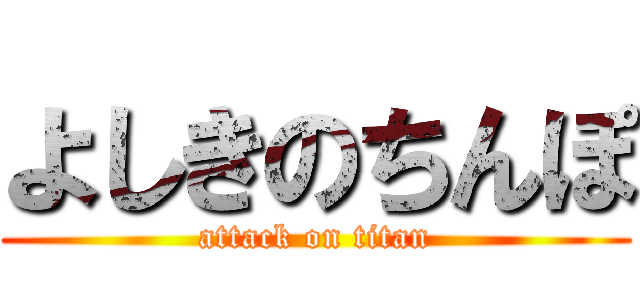 よしきのちんぽ
attack on titan